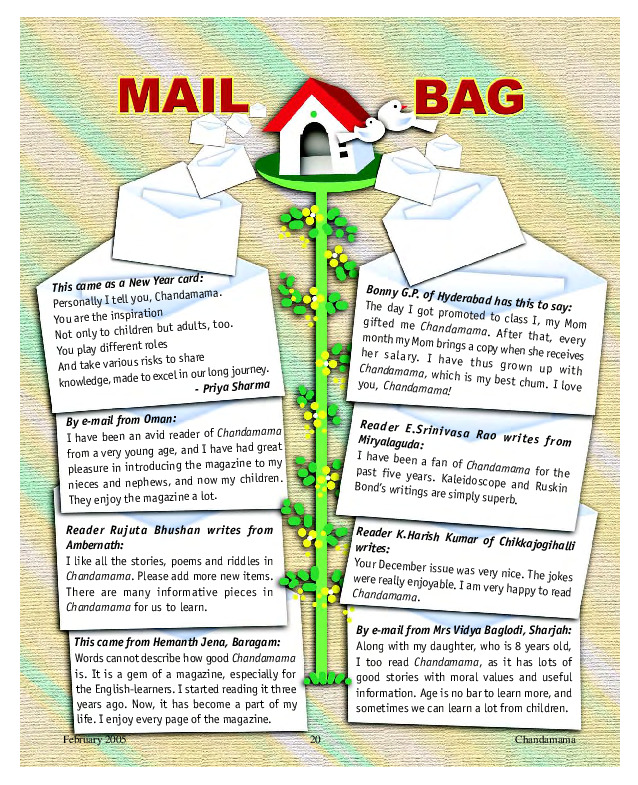 MAIL BAG

This came as a New Year card:
Personally I tell you, Chandamama.
You are the inspiration
Not only to children but adults, too.
You play different roles
And take various risks to share
knowledge, made to excel in our long journey.
- Priya Sharma

By e-mail from Oman:
I have been an avid reader of Chandamama from a very young age, and I have had great pleasure in introducing the magazine to my nieces and nephews, and now my children. They enjoy the magazine a lot.

Reader Rujuta Bhushan writes from Ambernath:
I like all the stories, poems and riddles in Chandamama. Please add more new items. There are many informative pieces in Chandamama for us to learn.

This came from Hemanth Jena, Baragam:
Words cannot describe how good Chandamama is. It is a gem of a magazine, especially for the English-learners. I started reading it three years ago. Now, it has become a part of my life. I enjoy every page of the magazine.

Bonny G.P. of Hyderabad has this to say:
The day I got promoted to class I, my Mom gifted me Chandamama. After that, every month my Mom brings a copy when she receives her salary. I have thus grown up with Chandamama, which is my best chum. I love you, Chandamama!

Reader E.Srinivasa Rao writes from Miryalaguda:
I have been a fan of Chandamama for the past five years. Kaleidoscope and Ruskin Bond's writings are simply superb.

Reader K.Harish Kumar of Chikkajogihalli writes:
Your December issue was very nice. The jokes were really enjoyable. I am very happy to read Chandamama.

By e-mail from Mrs Vidya Baglodi, Sharjah:
Along with my daughter, who is 8 years old, I too read Chandamama, as it has lots of good stories with moral values and useful information. Age is no bar to learn more, and sometimes we can learn a lot from children.

February 2005 20 Chandamama